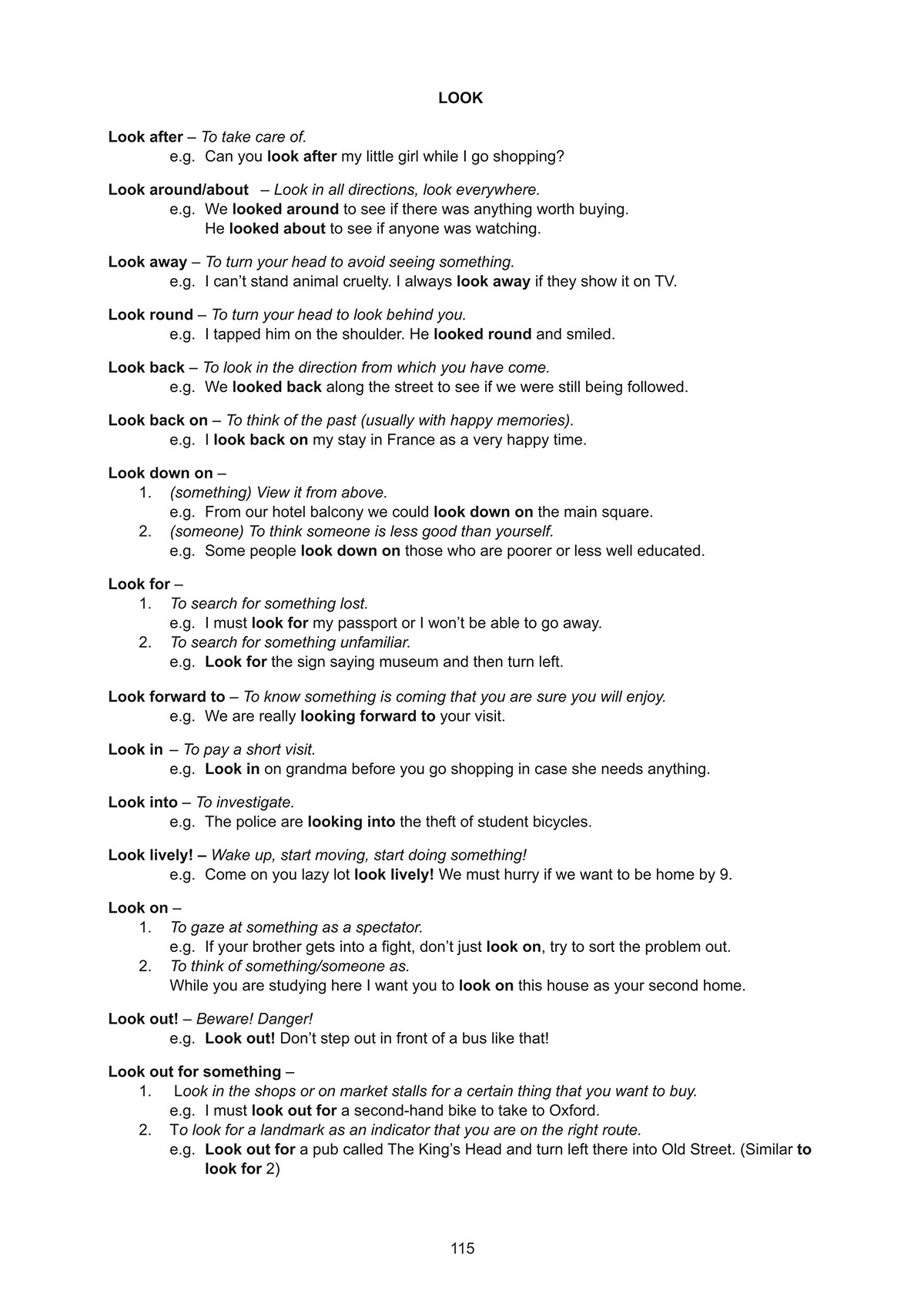 LOOK

Look after – To take care of.
e.g. Can you look after my little girl while I go shopping?

Look around/about – Look in all directions, look everywhere.
e.g. We looked around to see if there was anything worth buying.
He looked about to see if anyone was watching.

Look away – To turn your head to avoid seeing something.
e.g. I can't stand animal cruelty. I always look away if they show it on TV.

Look round – To turn your head to look behind you.
e.g. I tapped him on the shoulder. He looked round and smiled.

Look back – To look in the direction from which you have come.
e.g. We looked back along the street to see if we were still being followed.

Look back on – To think of the past (usually with happy memories).
e.g. I look back on my stay in France as a very happy time.

Look down on –
1. (something) View it from above.
e.g. From our hotel balcony we could look down on the main square.
2. (someone) To think someone is less good than yourself.
e.g. Some people look down on those who are poorer or less well educated.

Look for –
1. To search for something lost.
e.g. I must look for my passport or I won't be able to go away.
2. To search for something unfamiliar.
e.g. Look for the sign saying museum and then turn left.

Look forward to – To know something is coming that you are sure you will enjoy.
e.g. We are really looking forward to your visit.

Look in – To pay a short visit.
e.g. Look in on grandma before you go shopping in case she needs anything.

Look into – To investigate.
e.g. The police are looking into the theft of student bicycles.

Look lively! – Wake up, start moving, start doing something!
e.g. Come on you lazy lot look lively! We must hurry if we want to be home by 9.

Look on –
1. To gaze at something as a spectator.
e.g. If your brother gets into a fight, don't just look on, try to sort the problem out.
2. To think of something/someone as.
While you are studying here I want you to look on this house as your second home.

Look out! – Beware! Danger!
e.g. Look out! Don't step out in front of a bus like that!

Look out for something –
1. Look in the shops or on market stalls for a certain thing that you want to buy.
e.g. I must look out for a second-hand bike to take to Oxford.
2. To look for a landmark as an indicator that you are on the right route.
e.g. Look out for a pub called The King's Head and turn left there into Old Street. (Similar to look for 2)

115